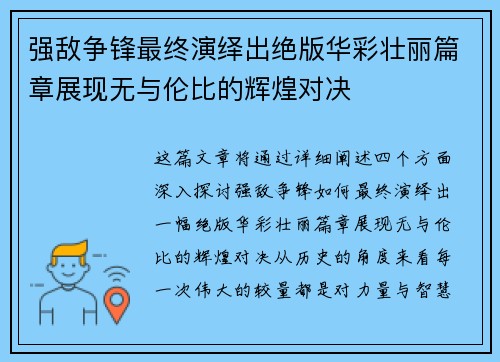 强敌争锋最终演绎出绝版华彩壮丽篇章展现无与伦比的辉煌对决

这篇文章将通过详细阐述四个方面深入探讨强敌争锋如何最终演绎出一幅绝版华彩壮丽篇章展现无与伦比的辉煌对决从历史的角度来看每一次伟大的较量都是对力量与智慧